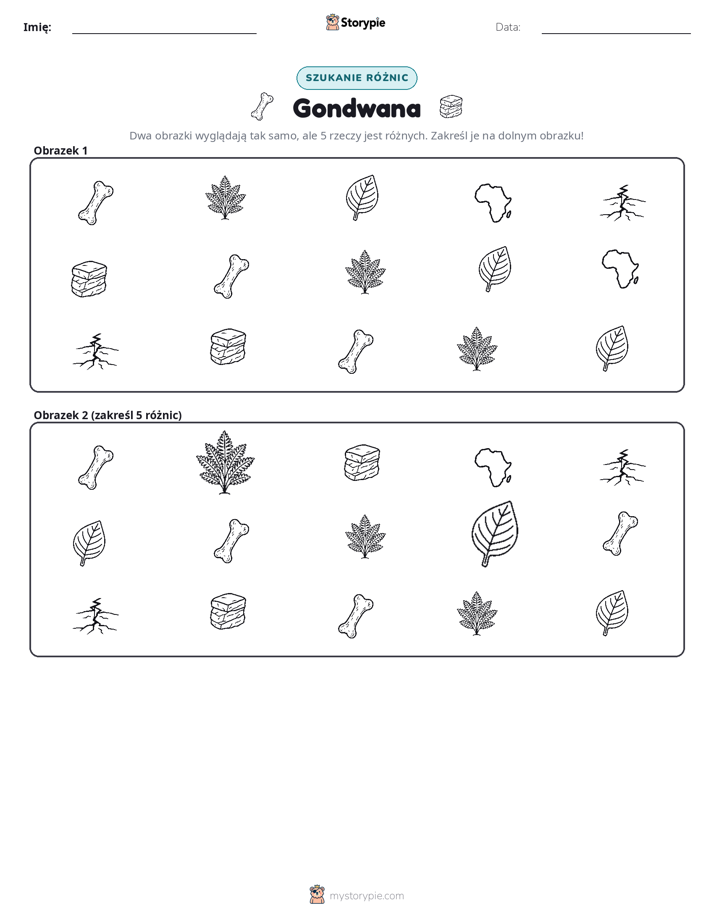 Imię: ____ Storypie Data: ____

SZUKANIE RÓŻNIC

Gondwana

Dwa obrazki wyglądają tak samo, ale 5 rzeczy jest różnych. Zakreśl je na dolnym obrazku!

Obrazek 1

Obrazek 2 (zakreśl 5 różnic)

mystorypie.com